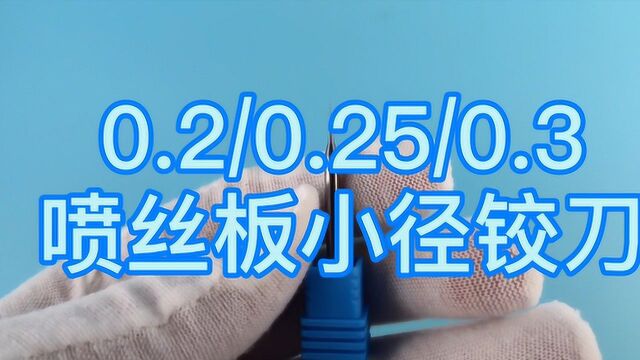 0.2/0.25/0.3
喷丝板小径铰刀